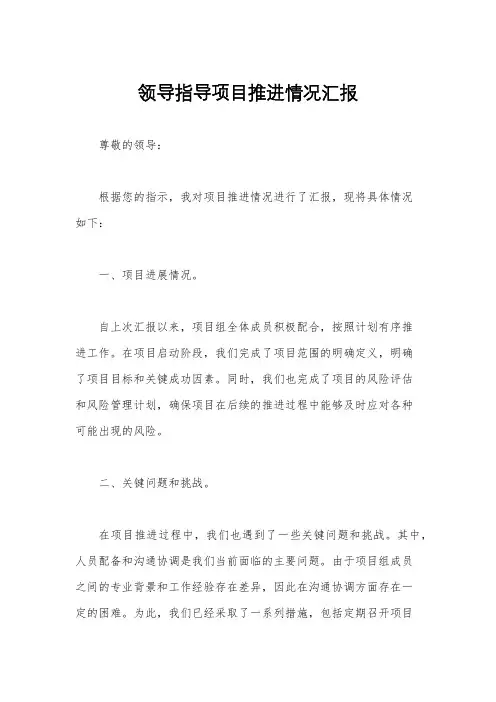 领导指导项目推进情况汇报

尊敬的领导：

根据您的指示，我对项目推进情况进行了汇报，现将具体情况如下：

一、项目进展情况。

自上次汇报以来，项目组全体成员积极配合，按照计划有序推进工作。在项目启动阶段，我们完成了项目范围的明确定义，明确了项目目标和关键成功因素。同时，我们也完成了项目的风险评估和风险管理计划，确保项目在后续的推进过程中能够及时应对各种可能出现的风险。

二、关键问题和挑战。

在项目推进过程中，我们也遇到了一些关键问题和挑战。其中，人员配备和沟通协调是我们当前面临的主要问题。由于项目组成员之间的专业背景和工作经验存在差异，因此在沟通协调方面存在一定的困难。为此，我们已经采取了一系列措施，包括定期召开项目